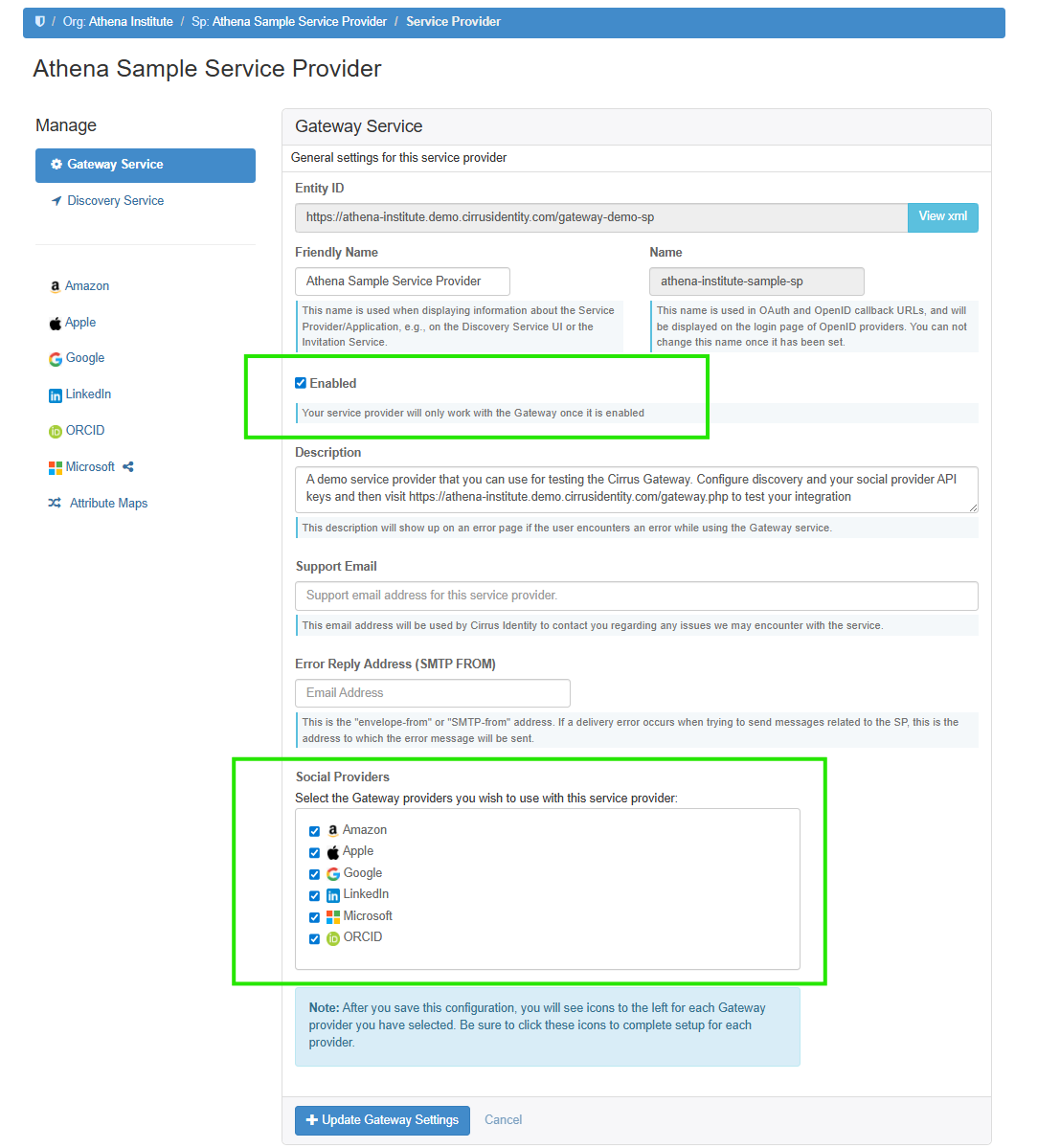 / Org: Athena Institute / Sp: Athena Sample Service Provider / Service Provider

Athena Sample Service Provider

Manage

Gateway Service

Discovery Service

Amazon

Apple

Google

LinkedIn

ORCID

Microsoft

Attribute Maps

Gateway Service

General settings for this service provider

Entity ID

https://athena-institute.demo.cirrusidentity.com/gateway-demo-sp

View xml

Friendly Name

Athena Sample Service Provider

This name is used when displaying information about the Service Provider/Application, e.g., on the Discovery Service UI or the Invitation Service.

Name

athena-institute-sample-sp

This name is used in OAuth and OpenID callback URLs, and will be displayed on the login page of OpenID providers. You can not change this name once it has been set.

Enabled

Your service provider will only work with the Gateway once it is enabled

Description

A demo service provider that you can use for testing the Cirrus Gateway. Configure discovery and your social provider API keys and then visit https://athena-institute.demo.cirrusidentity.com/gateway.php to test your integration

This description will show up on an error page if the user encounters an error while using the Gateway service.

Support Email

Support email address for this service provider.

This email address will be used by Cirrus Identity to contact you regarding any issues we may encounter with the service.

Error Reply Address (SMTP FROM)

Email Address

This is the "envelope-from" or "SMTP-from" address. If a delivery error occurs when trying to send messages related to the SP, this is the address to which the error message will be sent.

Social Providers

Select the Gateway providers you wish to use with this service provider:

Amazon
Apple
Google
LinkedIn
Microsoft
ORCID

Note: After you save this configuration, you will see icons to the left for each Gateway provider you have selected. Be sure to click these icons to complete setup for each provider.

+ Update Gateway Settings

Cancel